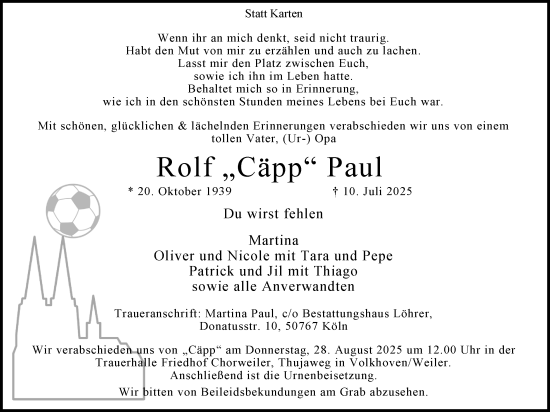 Statt Karten

Wenn ihr an mich denkt, seid nicht traurig.
Habt den Mut von mir zu erzählen und auch zu lachen.
Lasst mir den Platz zwischen Euch,
sowie ich ihn im Leben hatte.
Behaltet mich so in Erinnerung,
wie ich in den schönsten Stunden meines Lebens bei Euch war.

Mit schönen, glücklichen & lächelnden Erinnerungen verabschieden wir uns von einem tollen Vater, (Ur-) Opa

Rolf „Cäpp“ Paul

* 20. Oktober 1939 † 10. Juli 2025

Du wirst fehlen

Martina
Oliver und Nicole mit Tara und Pepe
Patrick und Jil mit Thiago
sowie alle Anverwandten

Traueranschrift: Martina Paul, c/o Bestattungshaus Löhrer, Donatusstr. 10, 50767 Köln

Wir verabschieden uns von „Cäpp“ am Donnerstag, 28. August 2025 um 12.00 Uhr in der Trauerhalle Friedhof Chorweiler, Thujaweg in Volkhoven/Weiler.
Anschließend ist die Urnenbeisetzung.

Wir bitten von Beileidsbekundungen am Grab abzusehen.